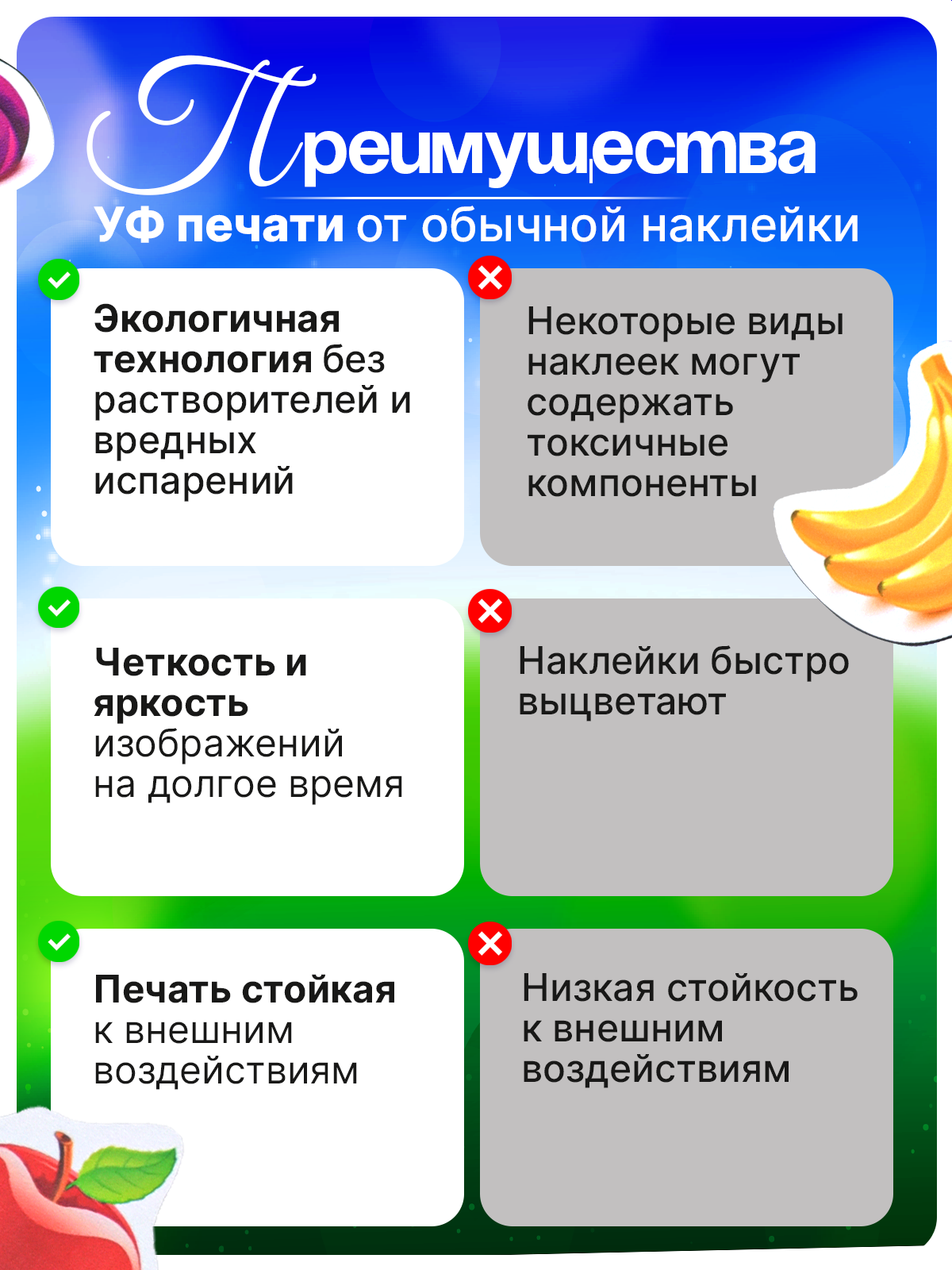 Преимущества
УФ печати от обычной наклейки

Экологичная технология без растворителей и вредных испарений

Некоторые виды наклеек могут содержать токсичные компоненты

Четкость и яркость изображений на долгое время

Наклейки быстро выцветают

Печать стойкая к внешним воздействиям

Низкая стойкость к внешним воздействиям